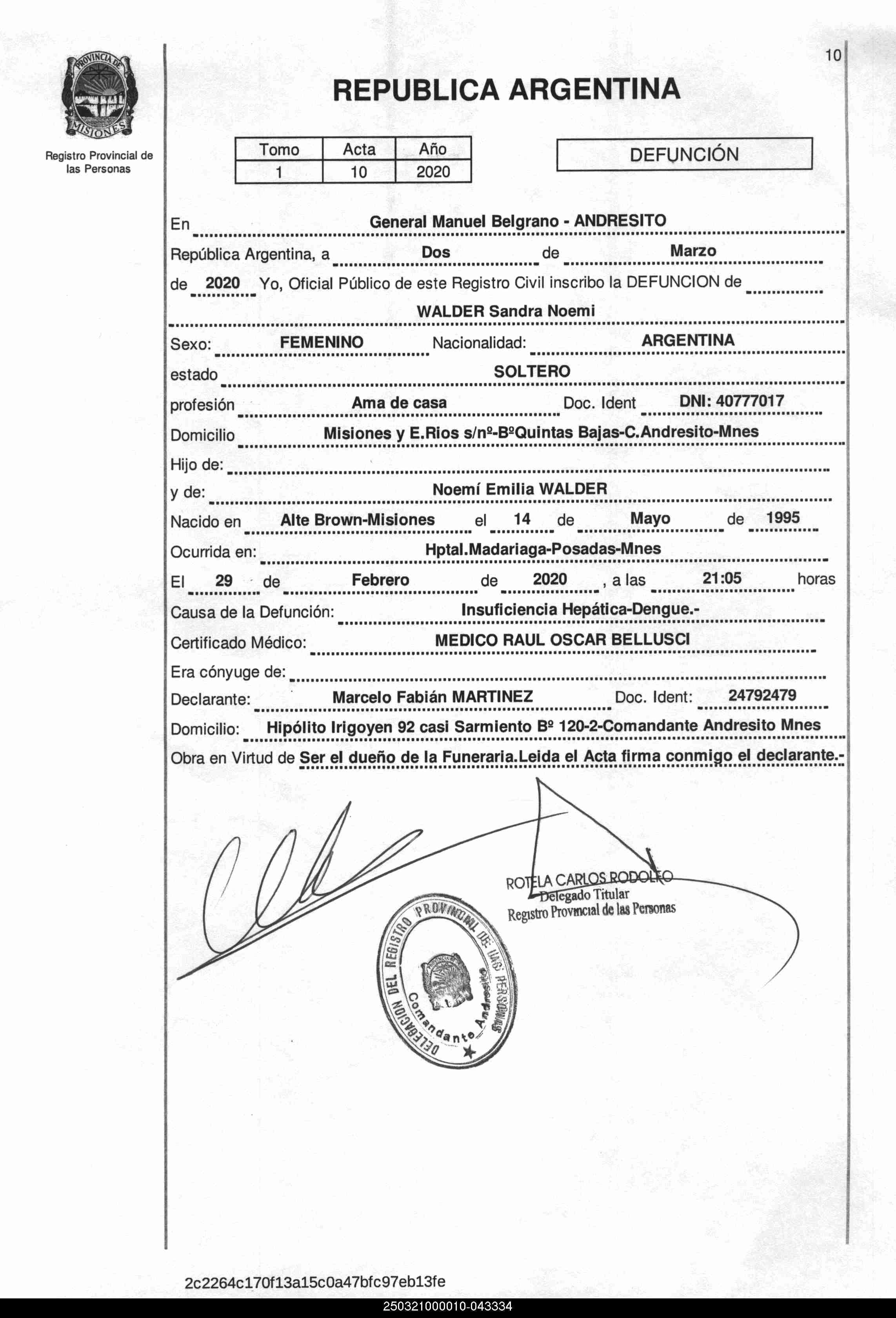 PROVINCIA DE MISIONES

Registro Provincial de las Personas

10

REPUBLICA ARGENTINA

| Tomo | Acta | Año |
|---|---|---|
| 1 | 10 | 2020 |

DEFUNCIÓN

En General Manuel Belgrano - ANDRESITO

República Argentina, a Dos de Marzo

de 2020 Yo, Oficial Público de este Registro Civil inscribo la DEFUNCION de

WALDER Sandra Noemi

Sexo: FEMENINO Nacionalidad: ARGENTINA

estado SOLTERO

profesión Ama de casa Doc. Ident DNI: 40777017

Domicilio Misiones y E.Rios s/nº-BºQuintas Bajas-C.Andresito-Mnes

Hijo de:

y de: Noemí Emilia WALDER

Nacido en Alte Brown-Misiones el 14 de Mayo de 1995

Ocurrida en: Hptal.Madariaga-Posadas-Mnes

El 29 de Febrero de 2020 , a las 21:05 horas

Causa de la Defunción: Insuficiencia Hepática-Dengue.-

Certificado Médico: MEDICO RAUL OSCAR BELLUSCI

Era cónyuge de:

Declarante: Marcelo Fabián MARTINEZ Doc. Ident: 24792479

Domicilio: Hipólito Irigoyen 92 casi Sarmiento Bº 120-2-Comandante Andresito Mnes

Obra en Virtud de Ser el dueño de la Funeraria.Leida el Acta firma conmigo el declarante.-

ROTELA CARLOS RODOLFO
Delegado Titular
Registro Provincial de las Personas

DELEGACION DEL REGISTRO PROVINCIAL DE LAS PERSONAS
Comandante Andresito

2c2264c170f13a15c0a47bfc97eb13fe

250321000010-043334